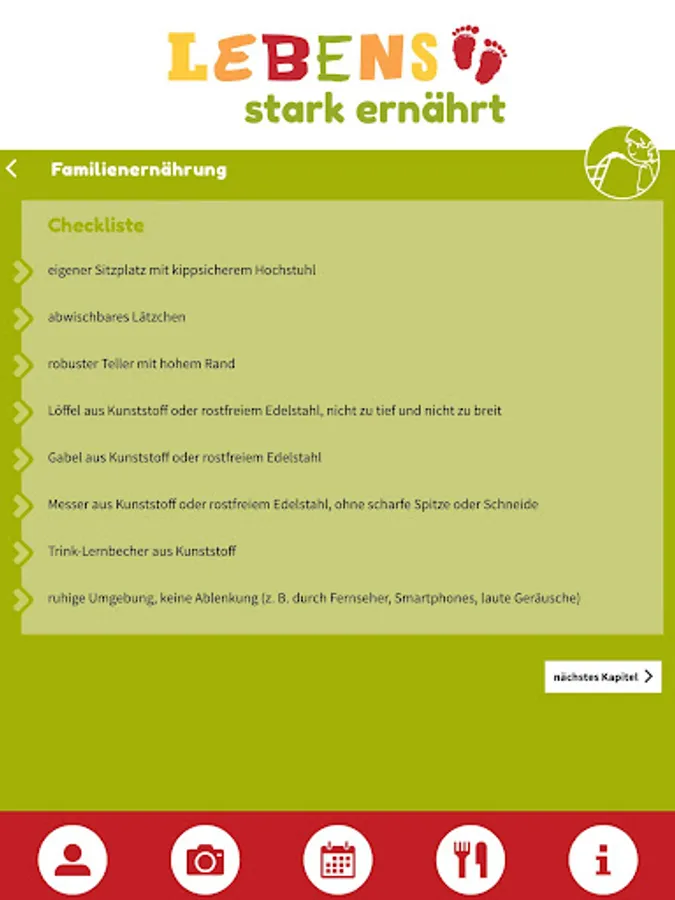 LEBENS
stark ernährt

Familienernährung

Checkliste

eigener Sitzplatz mit kippsicherem Hochstuhl

abwischbares Lätzchen

robuster Teller mit hohem Rand

Löffel aus Kunststoff oder rostfreiem Edelstahl, nicht zu tief und nicht zu breit

Gabel aus Kunststoff oder rostfreiem Edelstahl

Messer aus Kunststoff oder rostfreiem Edelstahl, ohne scharfe Spitze oder Schneide

Trink-Lernbecher aus Kunststoff

ruhige Umgebung, keine Ablenkung (z. B. durch Fernseher, Smartphones, laute Geräusche)

nächstes Kapitel